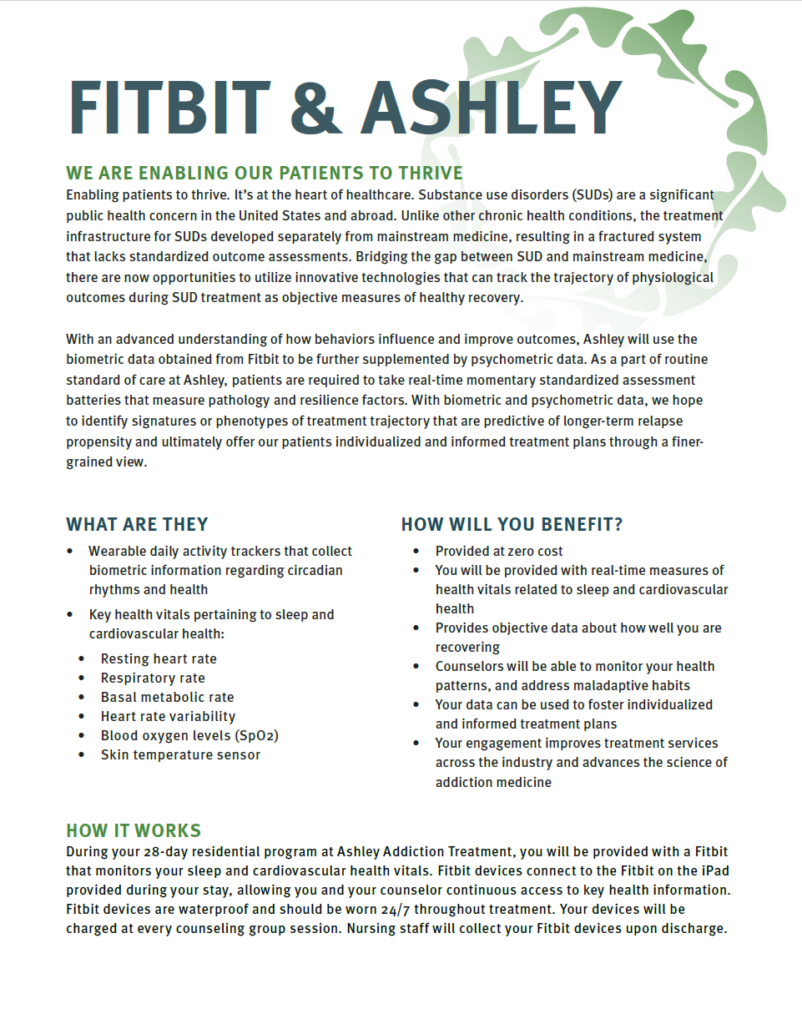 FITBIT & ASHLEY

WE ARE ENABLING OUR PATIENTS TO THRIVE

Enabling patients to thrive. It's at the heart of healthcare. Substance use disorders (SUDs) are a significant public health concern in the United States and abroad. Unlike other chronic health conditions, the treatment infrastructure for SUDs developed separately from mainstream medicine, resulting in a fractured system that lacks standardized outcome assessments. Bridging the gap between SUD and mainstream medicine, there are now opportunities to utilize innovative technologies that can track the trajectory of physiological outcomes during SUD treatment as objective measures of healthy recovery.

With an advanced understanding of how behaviors influence and improve outcomes, Ashley will use the biometric data obtained from Fitbit to be further supplemented by psychometric data. As a part of routine standard of care at Ashley, patients are required to take real-time momentary standardized assessment batteries that measure pathology and resilience factors. With biometric and psychometric data, we hope to identify signatures or phenotypes of treatment trajectory that are predictive of longer-term relapse propensity and ultimately offer our patients individualized and informed treatment plans through a finer-grained view.

WHAT ARE THEY

• Wearable daily activity trackers that collect biometric information regarding circadian rhythms and health
• Key health vitals pertaining to sleep and cardiovascular health:
• Resting heart rate
• Respiratory rate
• Basal metabolic rate
• Heart rate variability
• Blood oxygen levels (SpO2)
• Skin temperature sensor

HOW WILL YOU BENEFIT?

• Provided at zero cost
• You will be provided with real-time measures of health vitals related to sleep and cardiovascular health
• Provides objective data about how well you are recovering
• Counselors will be able to monitor your health patterns, and address maladaptive habits
• Your data can be used to foster individualized and informed treatment plans
• Your engagement improves treatment services across the industry and advances the science of addiction medicine

HOW IT WORKS

During your 28-day residential program at Ashley Addiction Treatment, you will be provided with a Fitbit that monitors your sleep and cardiovascular health vitals. Fitbit devices connect to the Fitbit on the iPad provided during your stay, allowing you and your counselor continuous access to key health information. Fitbit devices are waterproof and should be worn 24/7 throughout treatment. Your devices will be charged at every counseling group session. Nursing staff will collect your Fitbit devices upon discharge.